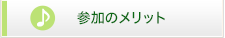 参加のメリット